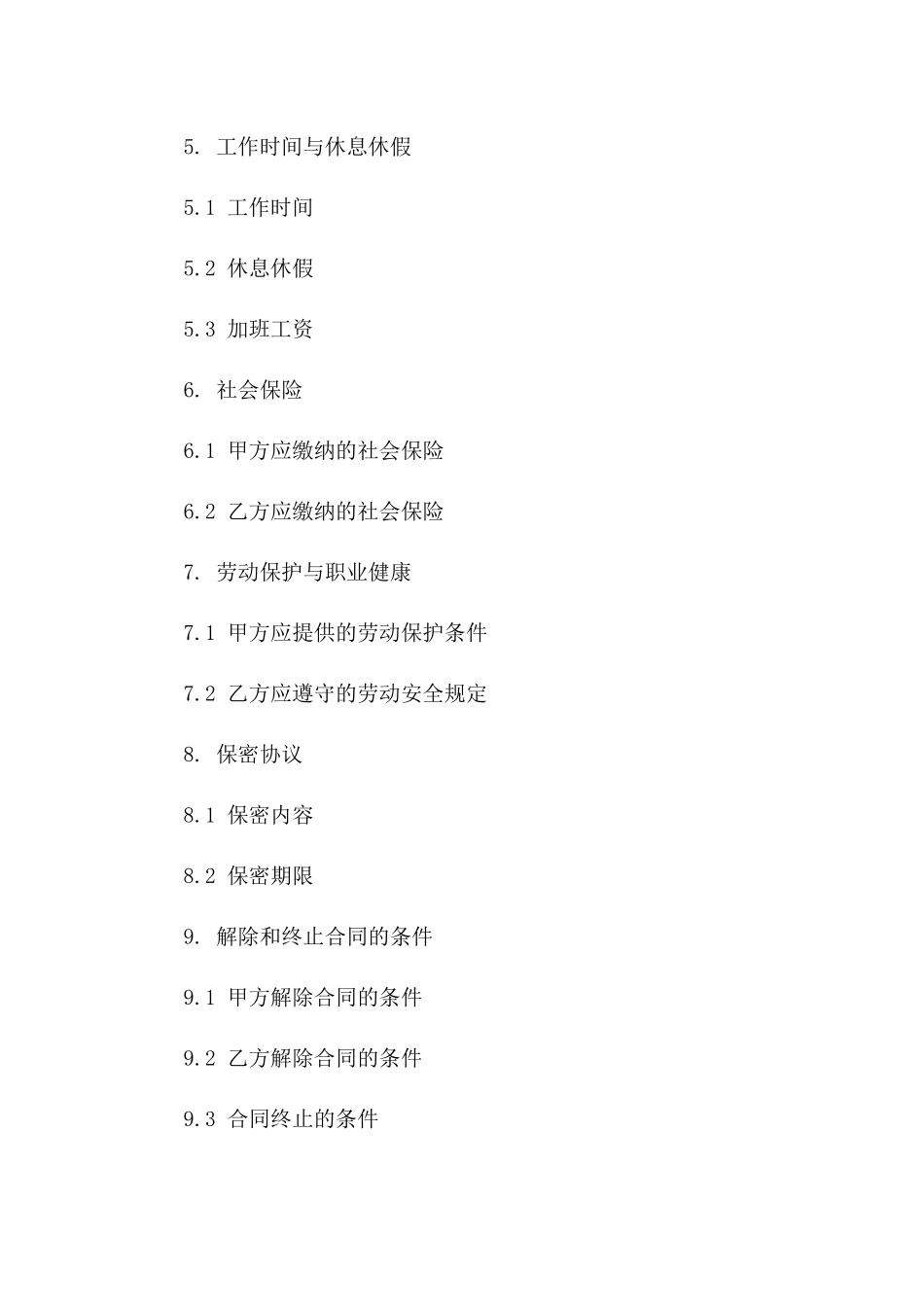 5. 工作时间与休息休假

5.1 工作时间

5.2 休息休假

5.3 加班工资

6. 社会保险

6.1 甲方应缴纳的社会保险

6.2 乙方应缴纳的社会保险

7. 劳动保护与职业健康

7.1 甲方应提供的劳动保护条件

7.2 乙方应遵守的劳动安全规定

8. 保密协议

8.1 保密内容

8.2 保密期限

9. 解除和终止合同的条件

9.1 甲方解除合同的条件

9.2 乙方解除合同的条件

9.3 合同终止的条件